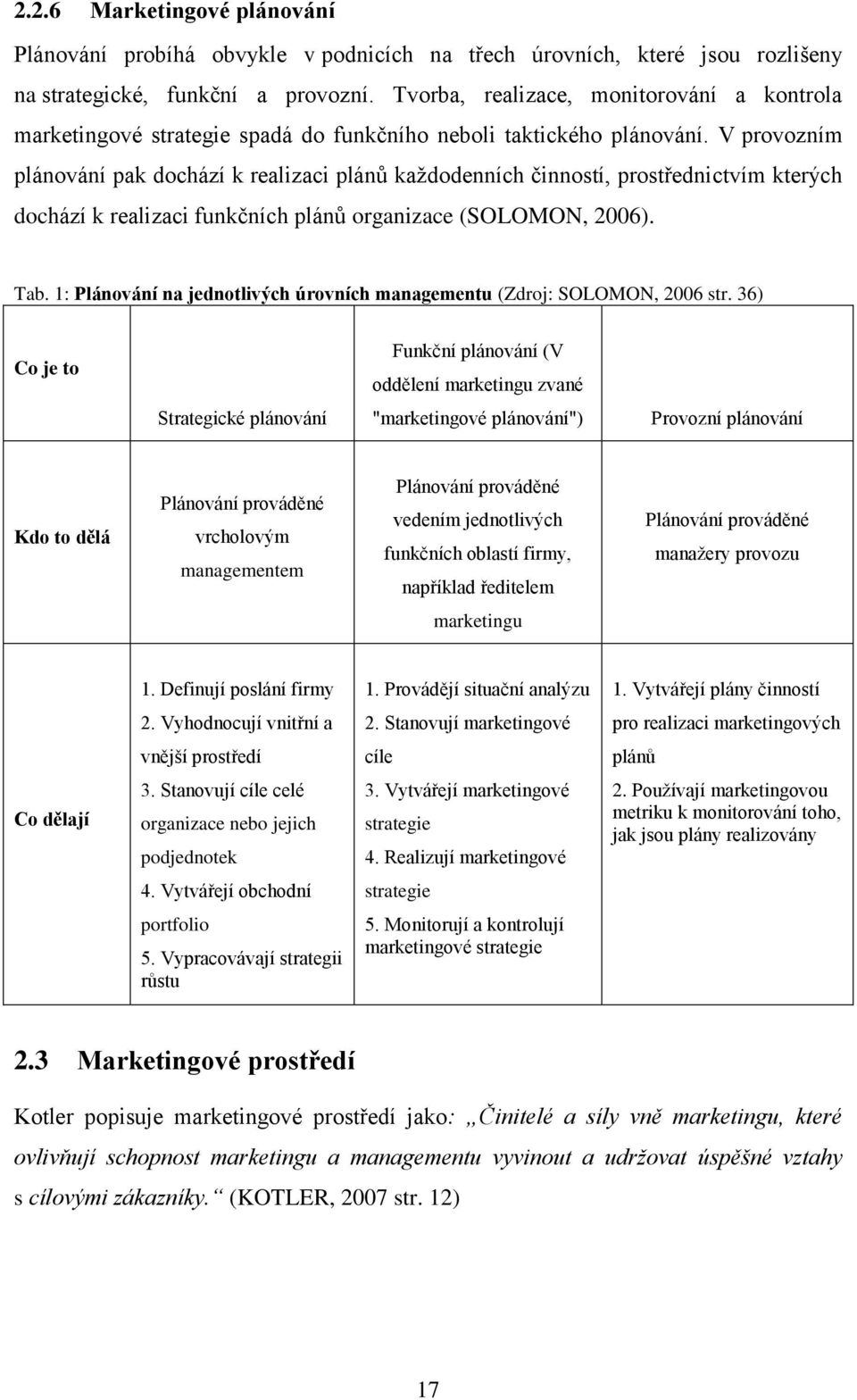 2.2.6 Marketingové plánování

Plánování probíhá obvykle v podnicích na třech úrovních, které jsou rozlišeny na strategické, funkční a provozní. Tvorba, realizace, monitorování a kontrola marketingové strategie spadá do funkčního neboli taktického plánování. V provozním plánování pak dochází k realizaci plánů každodenních činností, prostřednictvím kterých dochází k realizaci funkčních plánů organizace (SOLOMON, 2006).

Tab. 1: Plánování na jednotlivých úrovních managementu (Zdroj: SOLOMON, 2006 str. 36)

| Co je to | Strategické plánování | Funkční plánování (V oddělení marketingu zvané "marketingové plánování") | Provozní plánování |
|---|---|---|---|
| Kdo to dělá | Plánování prováděné vrcholovým managementem | Plánování prováděné vedením jednotlivých funkčních oblastí firmy, například ředitelem marketingu | Plánování prováděné manažery provozu |
| Co dělají | 1. Definují poslání firmy 2. Vyhodnocují vnitřní a vnější prostředí 3. Stanovují cíle celé organizace nebo jejich podjednotek 4. Vytvářejí obchodní portfolio 5. Vypracovávají strategii růstu | 1. Provádějí situační analýzu 2. Stanovují marketingové cíle 3. Vytvářejí marketingové strategie 4. Realizují marketingové strategie 5. Monitorují a kontrolují marketingové strategie | 1. Vytvářejí plány činností pro realizaci marketingových plánů 2. Používají marketingovou metriku k monitorování toho, jak jsou plány realizovány |

2.3 Marketingové prostředí

Kotler popisuje marketingové prostředí jako: „Činitelé a síly vně marketingu, které ovlivňují schopnost marketingu a managementu vyvinout a udržovat úspěšné vztahy s cílovými zákazníky.“ (KOTLER, 2007 str. 12)

17